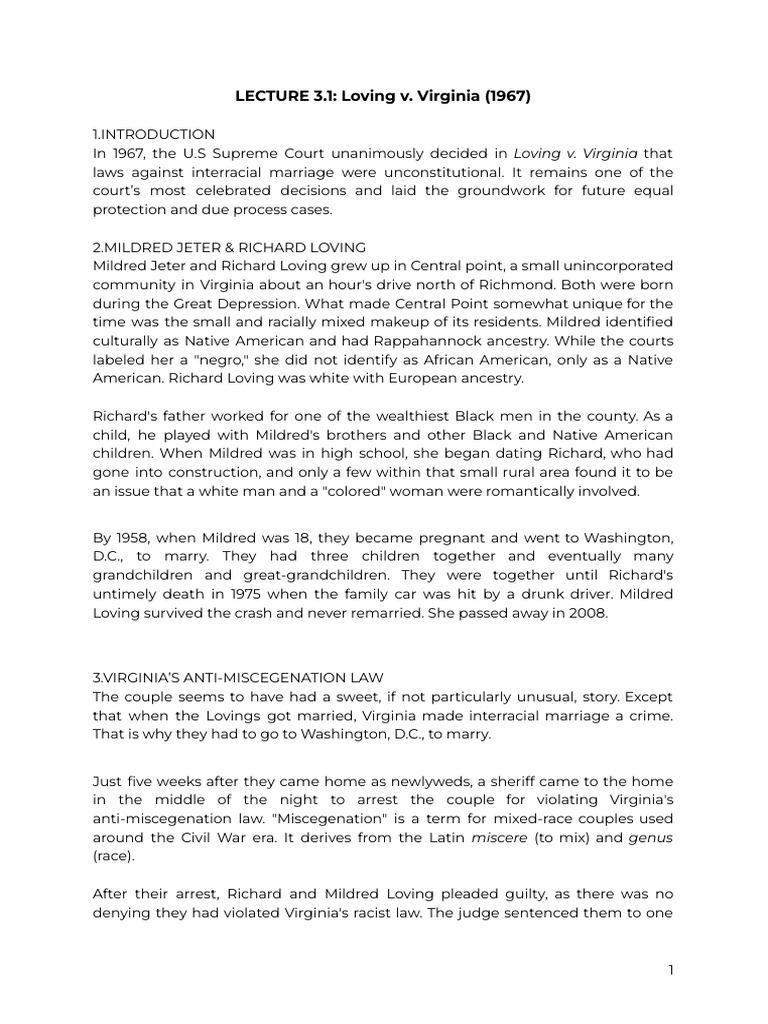 LECTURE 3.1: Loving v. Virginia (1967)

1.INTRODUCTION
In 1967, the U.S Supreme Court unanimously decided in Loving v. Virginia that laws against interracial marriage were unconstitutional. It remains one of the court's most celebrated decisions and laid the groundwork for future equal protection and due process cases.

2.MILDRED JETER & RICHARD LOVING
Mildred Jeter and Richard Loving grew up in Central point, a small unincorporated community in Virginia about an hour's drive north of Richmond. Both were born during the Great Depression. What made Central Point somewhat unique for the time was the small and racially mixed makeup of its residents. Mildred identified culturally as Native American and had Rappahannock ancestry. While the courts labeled her a "negro," she did not identify as African American, only as a Native American. Richard Loving was white with European ancestry.

Richard's father worked for one of the wealthiest Black men in the county. As a child, he played with Mildred's brothers and other Black and Native American children. When Mildred was in high school, she began dating Richard, who had gone into construction, and only a few within that small rural area found it to be an issue that a white man and a "colored" woman were romantically involved.

By 1958, when Mildred was 18, they became pregnant and went to Washington, D.C., to marry. They had three children together and eventually many grandchildren and great-grandchildren. They were together until Richard's untimely death in 1975 when the family car was hit by a drunk driver. Mildred Loving survived the crash and never remarried. She passed away in 2008.

3.VIRGINIA'S ANTI-MISCEGENATION LAW
The couple seems to have had a sweet, if not particularly unusual, story. Except that when the Lovings got married, Virginia made interracial marriage a crime. That is why they had to go to Washington, D.C., to marry.

Just five weeks after they came home as newlyweds, a sheriff came to the home in the middle of the night to arrest the couple for violating Virginia's anti-miscegenation law. "Miscegenation" is a term for mixed-race couples used around the Civil War era. It derives from the Latin miscere (to mix) and genus (race).

After their arrest, Richard and Mildred Loving pleaded guilty, as there was no denying they had violated Virginia's racist law. The judge sentenced them to one

1